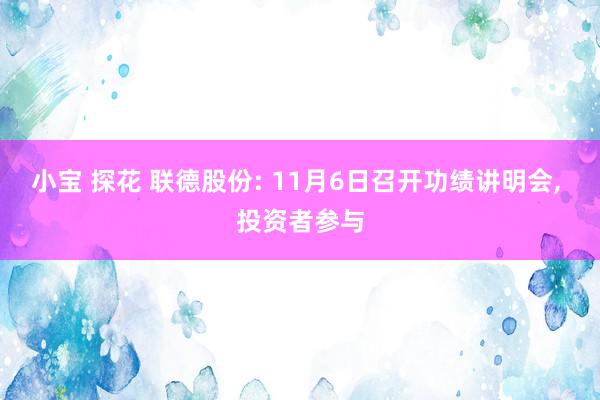 小宝 探花 联德股份: 11月6日召开功绩讲明会, 投资者参与